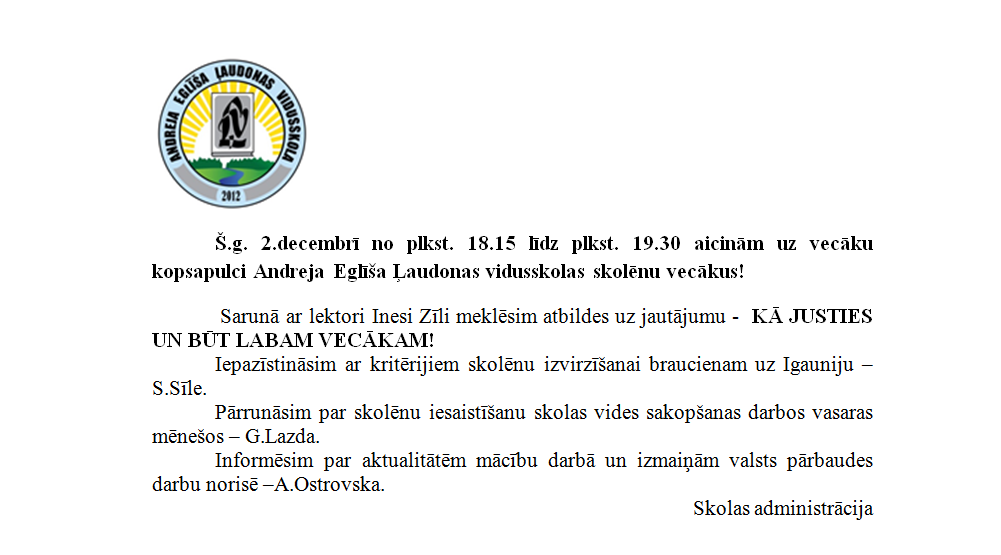 ANDREJA EGLĪŠA ĻAUDONAS VIDUSSKOLA
2012

Š.g. 2.decembrī no plkst. 18.15 līdz plkst. 19.30 aicinām uz vecāku kopsapulci Andreja Eglīša Ļaudonas vidusskolas skolēnu vecākus!

Sarunā ar lektori Inesi Zīli meklēsim atbildes uz jautājumu - KĀ JUSTIES UN BŪT LABAM VECĀKAM!

Iepazīstināsim ar kritērijiem skolēnu izvirzīšanai braucienam uz Igauniju – S.Sīle.

Pārrunāsim par skolēnu iesaistīšanu skolas vides sakopšanas darbos vasaras mēnešos – G.Lazda.

Informēsim par aktualitātēm mācību darbā un izmaiņām valsts pārbaudes darbu norisē –A.Ostrovska.

Skolas administrācija